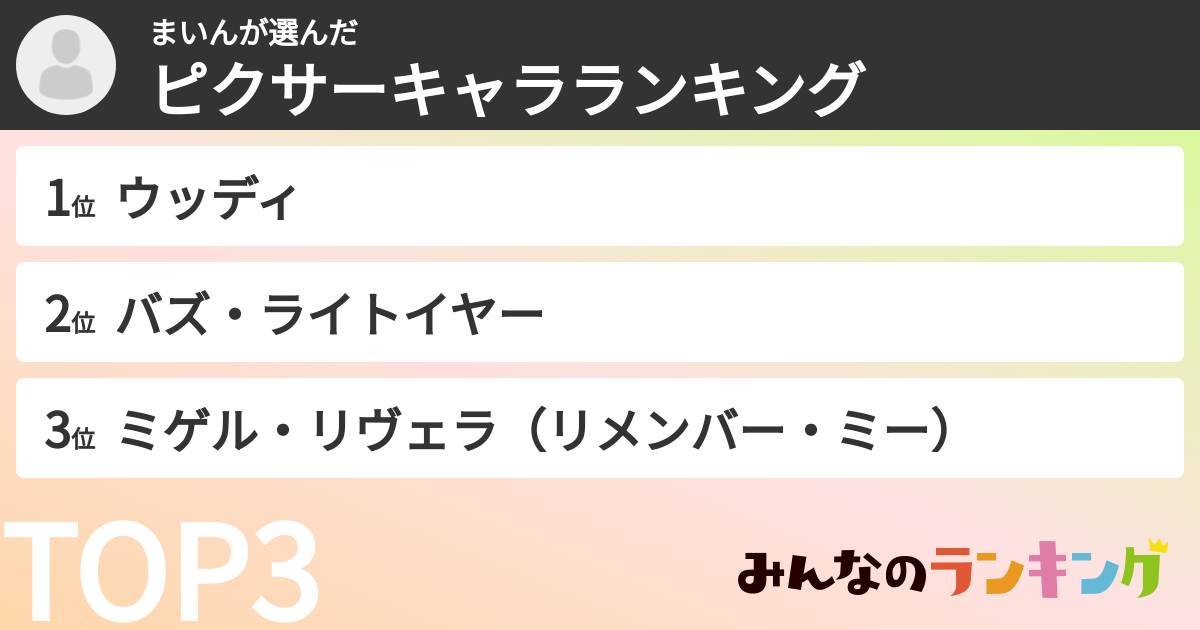 まいんが選んだ
ピクサーキャラランキング

1位 ウッディ

2位 バズ・ライトイヤー

3位 ミゲル・リヴェラ（リメンバー・ミー）

TOP3

みんなのランキング